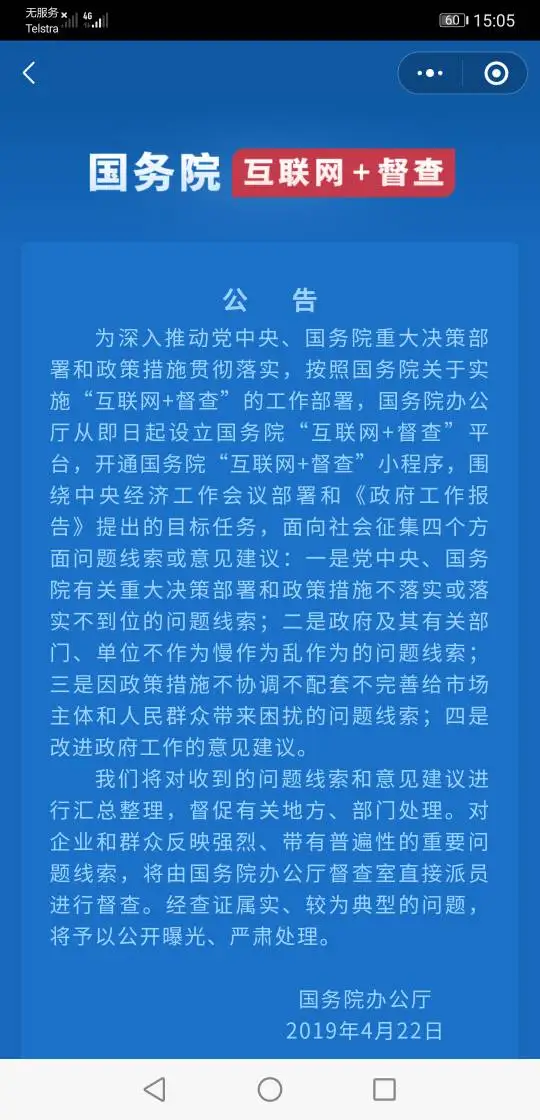 无服务 Telstra 4G
60 15:05

国务院 互联网+督查

公 告

为深入推动党中央、国务院重大决策部署和政策措施贯彻落实，按照国务院关于实施“互联网+督查”的工作部署，国务院办公厅从即日起设立国务院“互联网+督查”平台，开通国务院“互联网+督查”小程序，围绕中央经济工作会议部署和《政府工作报告》提出的目标任务，面向社会征集四个方面问题线索或意见建议：一是党中央、国务院有关重大决策部署和政策措施不落实或落实不到位的问题线索；二是政府及其有关部门、单位不作为慢作为乱作为的问题线索；三是因政策措施不协调不配套不完善给市场主体和人民群众带来困扰的问题线索；四是改进政府工作的意见建议。

我们将对收到的问题线索和意见建议进行汇总整理，督促有关地方、部门处理。对企业和群众反映强烈、带有普遍性的重要问题线索，将由国务院办公厅督查室直接派员进行督查。经查证属实、较为典型的问题，将予以公开曝光、严肃处理。

国务院办公厅
2019年4月22日